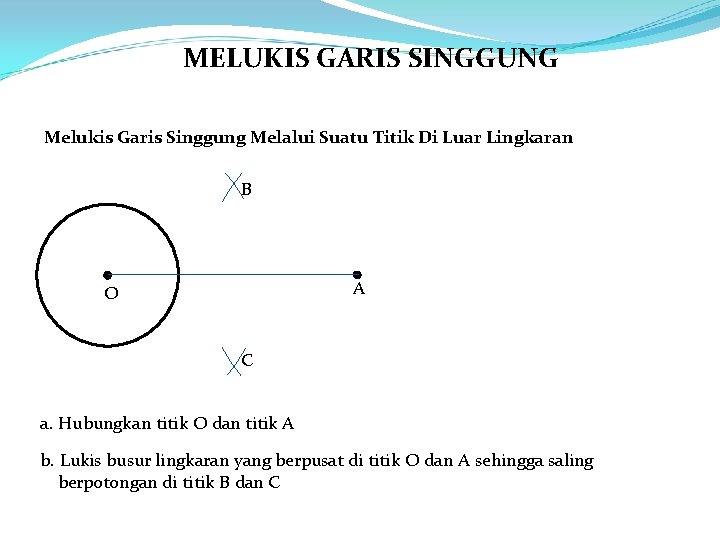 MELUKIS GARIS SINGGUNG

Melukis Garis Singgung Melalui Suatu Titik Di Luar Lingkaran

B

O

A

C

a. Hubungkan titik O dan titik A

b. Lukis busur lingkaran yang berpusat di titik O dan A sehingga saling berpotongan di titik B dan C